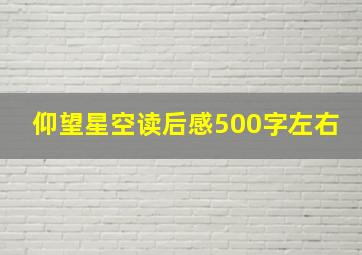 仰望星空读后感500字左右